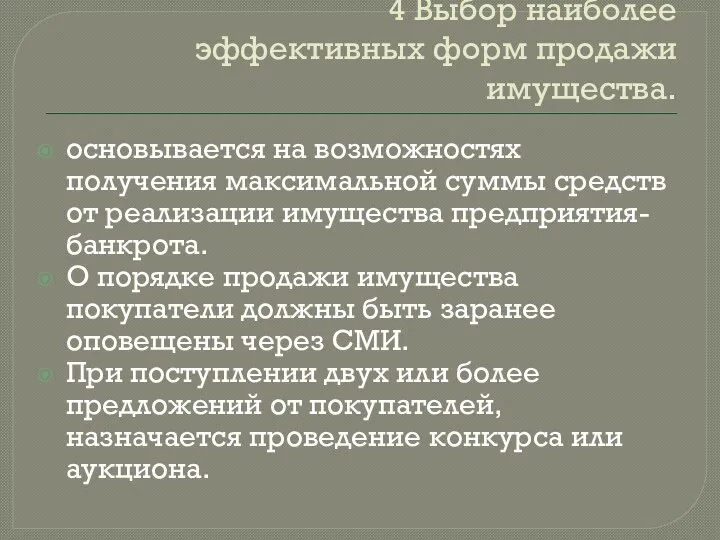 4 Выбор наиболее эффективных форм продажи имущества.

основывается на возможностях получения максимальной суммы средств от реализации имущества предприятия-банкрота.

О порядке продажи имущества покупатели должны быть заранее оповещены через СМИ.

При поступлении двух или более предложений от покупателей, назначается проведение конкурса или аукциона.